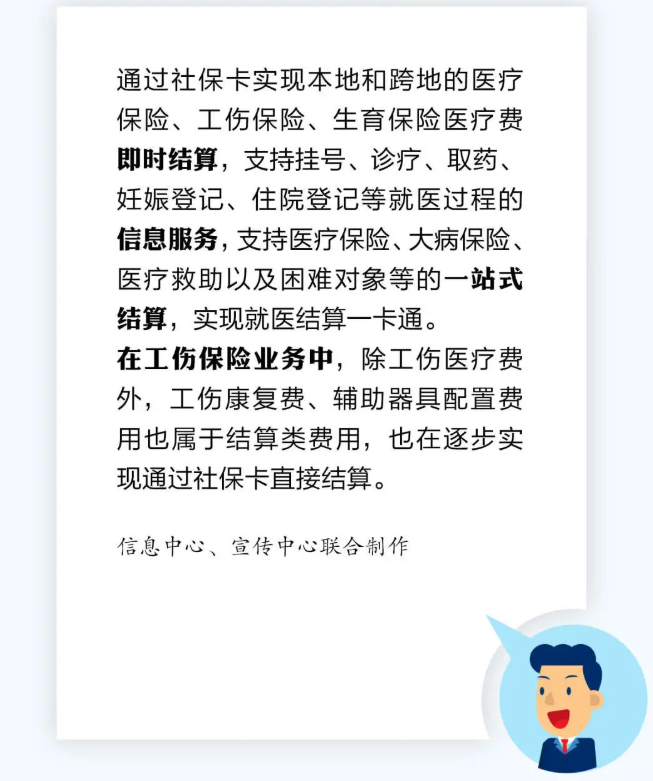 通过社保卡实现本地和跨地的医疗保险、工伤保险、生育保险医疗费即时结算，支持挂号、诊疗、取药、妊娠登记、住院登记等就医过程的信息服务，支持医疗保险、大病保险、医疗救助以及困难对象等的一站式结算，实现就医结算一卡通。
在工伤保险业务中，除工伤医疗费外，工伤康复费、辅助器具配置费用也属于结算类费用，也在逐步实现通过社保卡直接结算。

信息中心、宣传中心联合制作